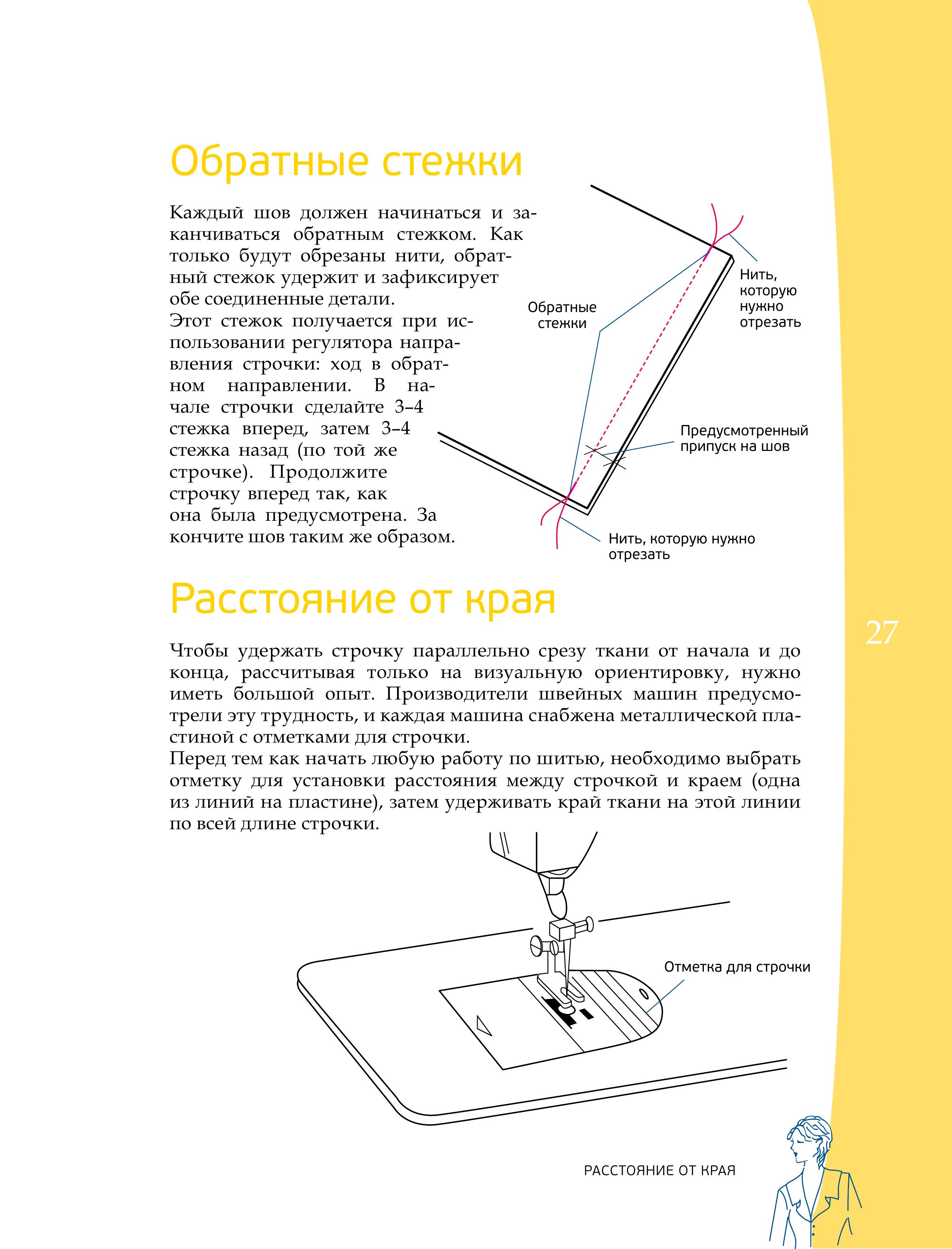 Обратные стежки

Каждый шов должен начинаться и заканчиваться обратным стежком. Как только будут обрезаны нити, обратный стежок удержит и зафиксирует обе соединенные детали.
Этот стежок получается при использовании регулятора направления строчки: ход в обратном направлении. В начале строчки сделайте 3–4 стежка вперед, затем 3–4 стежка назад (по той же строчке). Продолжите строчку вперед так, как она была предусмотрена. За кончите шов таким же образом.

Обратные стежки

Нить, которую нужно отрезать

Предусмотренный припуск на шов

Нить, которую нужно отрезать

Расстояние от края

27

Чтобы удержать строчку параллельно срезу ткани от начала и до конца, рассчитывая только на визуальную ориентировку, нужно иметь большой опыт. Производители швейных машин предусмотрели эту трудность, и каждая машина снабжена металлической пластиной с отметками для строчки.
Перед тем как начать любую работу по шитью, необходимо выбрать отметку для установки расстояния между строчкой и краем (одна из линий на пластине), затем удерживать край ткани на этой линии по всей длине строчки.

Отметка для строчки

РАССТОЯНИЕ ОТ КРАЯ